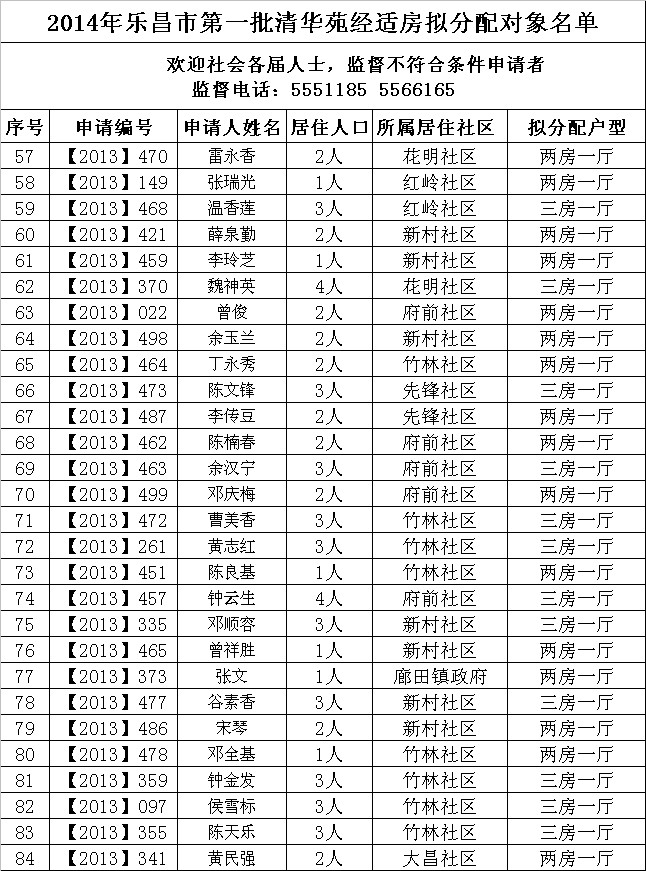 2014年乐昌市第一批清华苑经适房拟分配对象名单

欢迎社会各届人士，监督不符合条件申请者
监督电话：5551185 5566165

| 序号 | 申请编号 | 申请人姓名 | 居住人口 | 所属居住社区 | 拟分配户型 |
|---|---|---|---|---|---|
| 57 | 【2013】470 | 雷永香 | 2人 | 花明社区 | 两房一厅 |
| 58 | 【2013】149 | 张瑞光 | 1人 | 红岭社区 | 两房一厅 |
| 59 | 【2013】468 | 温香莲 | 3人 | 红岭社区 | 三房一厅 |
| 60 | 【2013】421 | 薛泉勤 | 2人 | 新村社区 | 两房一厅 |
| 61 | 【2013】459 | 李玲芝 | 1人 | 新村社区 | 两房一厅 |
| 62 | 【2013】370 | 魏神英 | 4人 | 花明社区 | 三房一厅 |
| 63 | 【2013】022 | 曾俊 | 2人 | 府前社区 | 两房一厅 |
| 64 | 【2013】498 | 余玉兰 | 2人 | 新村社区 | 两房一厅 |
| 65 | 【2013】464 | 丁永秀 | 2人 | 竹林社区 | 两房一厅 |
| 66 | 【2013】473 | 陈文锋 | 3人 | 先锋社区 | 三房一厅 |
| 67 | 【2013】487 | 李传豆 | 2人 | 先锋社区 | 两房一厅 |
| 68 | 【2013】462 | 陈楠春 | 2人 | 府前社区 | 两房一厅 |
| 69 | 【2013】463 | 余汉宁 | 3人 | 府前社区 | 三房一厅 |
| 70 | 【2013】499 | 邓庆梅 | 2人 | 府前社区 | 两房一厅 |
| 71 | 【2013】472 | 曹美香 | 3人 | 竹林社区 | 三房一厅 |
| 72 | 【2013】261 | 黄志红 | 3人 | 竹林社区 | 三房一厅 |
| 73 | 【2013】451 | 陈良基 | 1人 | 竹林社区 | 两房一厅 |
| 74 | 【2013】457 | 钟云生 | 4人 | 府前社区 | 三房一厅 |
| 75 | 【2013】335 | 邓顺容 | 3人 | 新村社区 | 三房一厅 |
| 76 | 【2013】465 | 曾祥胜 | 1人 | 新村社区 | 两房一厅 |
| 77 | 【2013】373 | 张文 | 1人 | 廊田镇政府 | 两房一厅 |
| 78 | 【2013】477 | 谷素香 | 3人 | 新村社区 | 三房一厅 |
| 79 | 【2013】486 | 宋琴 | 2人 | 新村社区 | 两房一厅 |
| 80 | 【2013】478 | 邓全基 | 1人 | 竹林社区 | 两房一厅 |
| 81 | 【2013】359 | 钟金发 | 3人 | 竹林社区 | 三房一厅 |
| 82 | 【2013】097 | 侯雪标 | 3人 | 竹林社区 | 三房一厅 |
| 83 | 【2013】355 | 陈天乐 | 3人 | 竹林社区 | 三房一厅 |
| 84 | 【2013】341 | 黄民强 | 2人 | 大昌社区 | 两房一厅 |